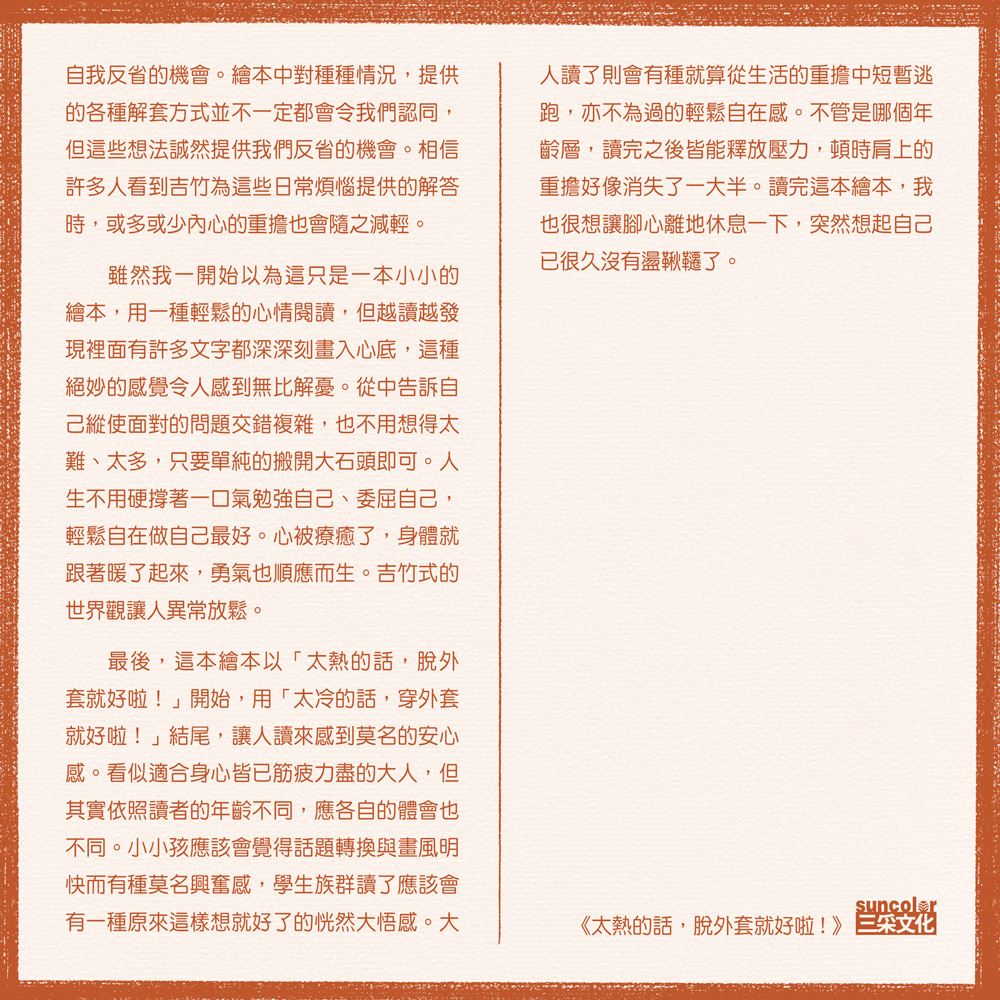 自我反省的機會。繪本中對種種情況，提供的各種解套方式並不一定都會令我們認同，但這些想法誠然提供我們反省的機會。相信許多人看到吉竹為這些日常煩惱提供的解答時，或多或少內心的重擔也會隨之減輕。

雖然我一開始以為這只是一本小小的繪本，用一種輕鬆的心情閱讀，但越讀越發現裡面有許多文字都深深刻畫入心底，這種絕妙的感覺令人感到無比解憂。從中告訴自己縱使面對的問題交錯複雜，也不用想得太難、太多，只要單純的搬開大石頭即可。人生不用硬撐著一口氣勉強自己、委屈自己，輕鬆自在做自己最好。心被療癒了，身體就跟著暖了起來，勇氣也順應而生。吉竹式的世界觀讓人異常放鬆。

最後，這本繪本以「太熱的話，脫外套就好啦！」開始，用「太冷的話，穿外套就好啦！」結尾，讓人讀來感到莫名的安心感。看似適合身心皆已筋疲力盡的大人，但其實依照讀者的年齡不同，應各自的體會也不同。小小孩應該會覺得話題轉換與畫風明快而有種莫名興奮感，學生族群讀了應該會有一種原來這樣想就好了的恍然大悟感。大人讀了則會有種就算從生活的重擔中短暫逃跑，亦不為過的輕鬆自在感。不管是哪個年齡層，讀完之後皆能釋放壓力，頓時肩上的重擔好像消失了一大半。讀完這本繪本，我也很想讓腳心離地休息一下，突然想起自己已很久沒有盪鞦韆了。

《太熱的話，脫外套就好啦！》

suncolor
三采文化